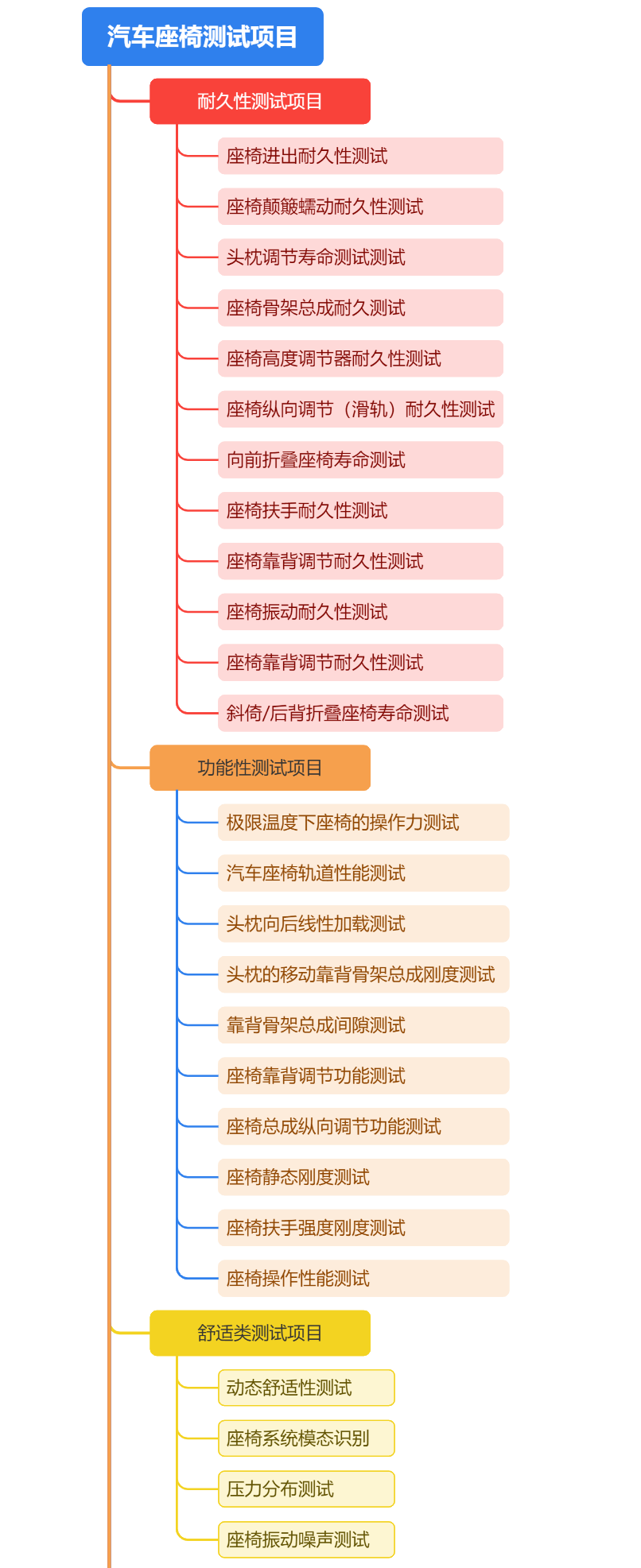 汽车座椅测试项目

耐久性测试项目

座椅进出耐久性测试

座椅颠簸蠕动耐久性测试

头枕调节寿命测试测试

座椅骨架总成耐久测试

座椅高度调节器耐久性测试

座椅纵向调节（滑轨）耐久性测试

向前折叠座椅寿命测试

座椅扶手耐久性测试

座椅靠背调节耐久性测试

座椅振动耐久性测试

座椅靠背调节耐久性测试

斜倚/后背折叠座椅寿命测试

功能性测试项目

极限温度下座椅的操作力测试

汽车座椅轨道性能测试

头枕向后线性加载测试

头枕的移动靠背骨架总成刚度测试

靠背骨架总成间隙测试

座椅靠背调节功能测试

座椅总成纵向调节功能测试

座椅静态刚度测试

座椅扶手强度刚度测试

座椅操作性能测试

舒适类测试项目

动态舒适性测试

座椅系统模态识别

压力分布测试

座椅振动噪声测试